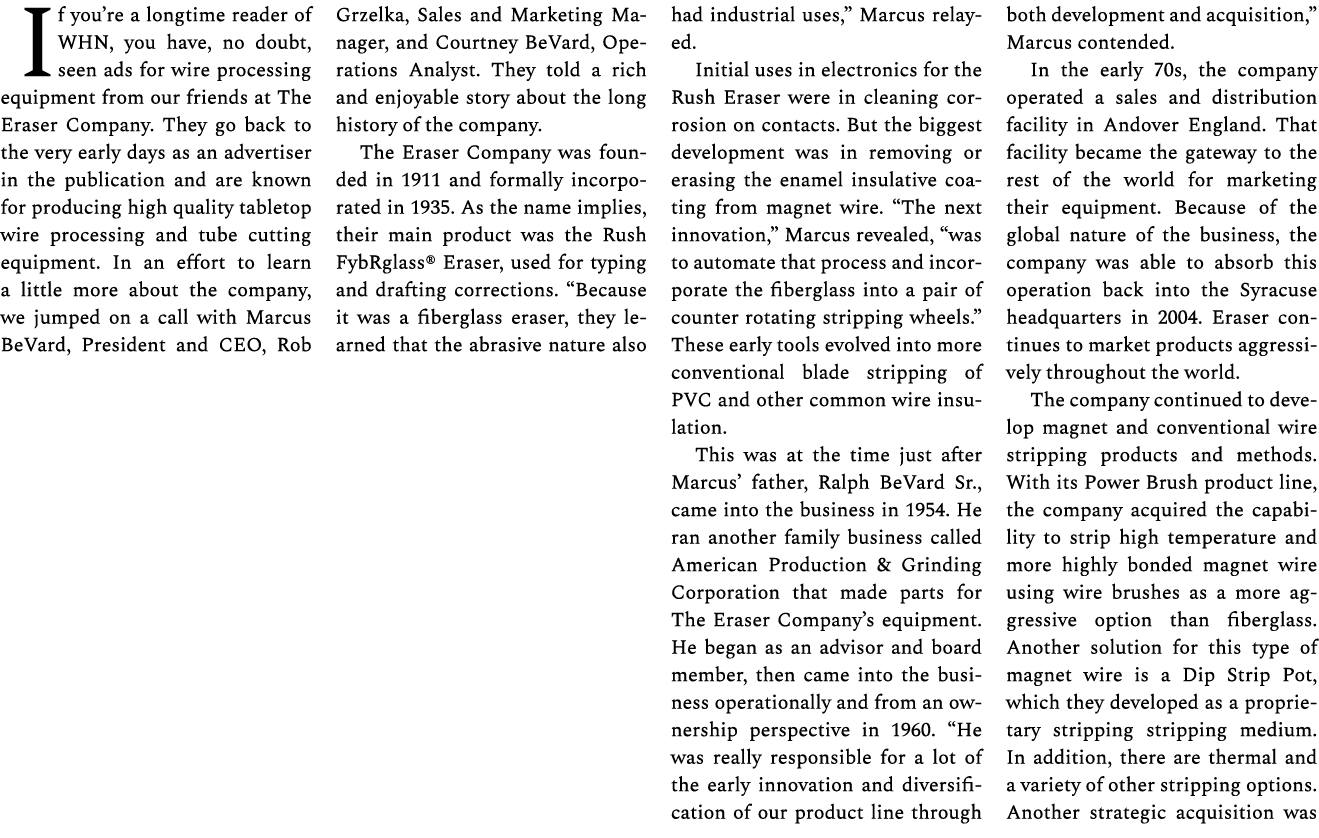 If you're a longtime reader of WHN, you have, no doubt, seen ads for wire processing equipment from our friends at The Eraser Company. They go back to the very early days as an advertiser in the publication and are known for producing high quality tabletop wire processing and tube cutting equipment. In an effort to learn a little more about the company, we jumped on a call with Marcus BeVard, President and CEO, Rob Grzelka, Sales and Marketing Manager, and Courtney BeVard, Operations Analyst. They told a rich and enjoyable story about the long history of the company.

The Eraser Company was founded in 1911 and formally incorporated in 1935. As the name implies, their main product was the Rush FybRglass® Eraser, used for typing and drafting corrections. "Because it was a fiberglass eraser, they learned that the abrasive nature also had industrial uses," Marcus relayed.

Initial uses in electronics for the Rush Eraser were in cleaning corrosion on contacts. But the biggest development was in removing or erasing the enamel insulative coating from magnet wire. "The next innovation," Marcus revealed, "was to automate that process and incorporate the fiberglass into a pair of counter rotating stripping wheels." These early tools evolved into more conventional blade stripping of PVC and other common wire insulation.

This was at the time just after Marcus' father, Ralph BeVard Sr., came into the business in 1954. He ran another family business called American Production & Grinding Corporation that made parts for The Eraser Company's equipment. He began as an advisor and board member, then came into the business operationally and from an ownership perspective in 1960. "He was really responsible for a lot of the early innovation and diversification of our product line through both development and acquisition," Marcus contended.

In the early 70s, the company operated a sales and distribution facility in Andover England. That facility became the gateway to the rest of the world for marketing their equipment. Because of the global nature of the business, the company was able to absorb this operation back into the Syracuse headquarters in 2004. Eraser continues to market products aggressively throughout the world.

The company continued to develop magnet and conventional wire stripping products and methods. With its Power Brush product line, the company acquired the capability to strip high temperature and more highly bonded magnet wire using wire brushes as a more aggressive option than fiberglass. Another solution for this type of magnet wire is a Dip Strip Pot, which they developed as a proprietary stripping stripping medium. In addition, there are thermal and a variety of other stripping options. Another strategic acquisition was